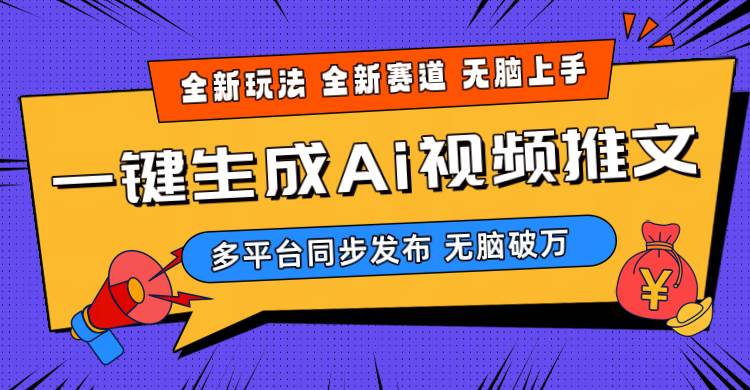 全新玩法 全新赛道 无脑上手

一键生成Ai视频推文

多平台同步发布 无脑破万

¥